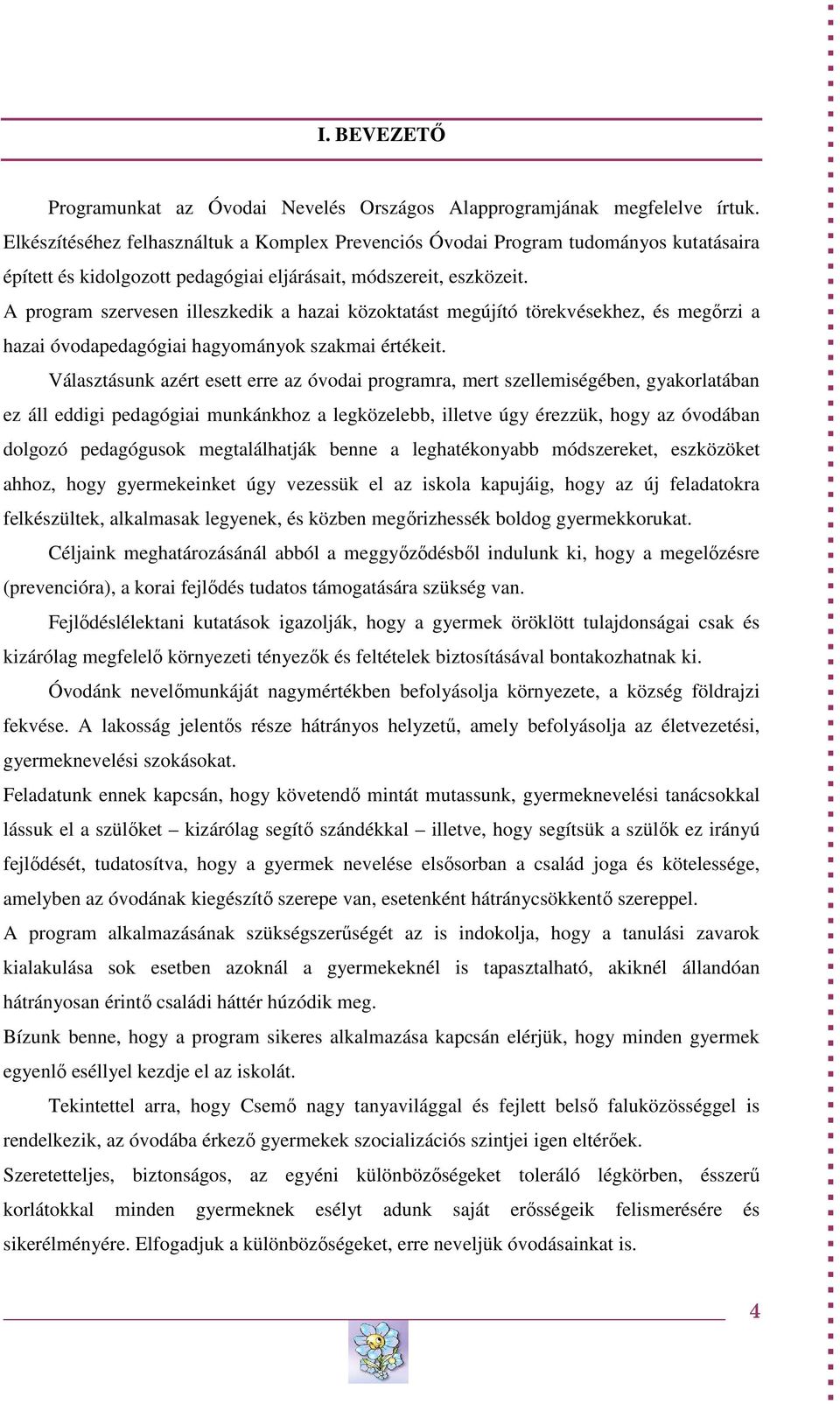 I. BEVEZETŐ

Programunkat az Óvodai Nevelés Országos Alapprogramjának megfelelve írtuk. Elkészítéséhez felhasználtuk a Komplex Prevenciós Óvodai Program tudományos kutatásaira épített és kidolgozott pedagógiai eljárásait, módszereit, eszközeit.

A program szervesen illeszkedik a hazai közoktatást megújító törekvésekhez, és megőrzi a hazai óvodapedagógiai hagyományok szakmai értékeit.

Választásunk azért esett erre az óvodai programra, mert szellemiségében, gyakorlatában ez áll eddigi pedagógiai munkánkhoz a legközelebb, illetve úgy érezzük, hogy az óvodában dolgozó pedagógusok megtalálhatják benne a leghatékonyabb módszereket, eszközöket ahhoz, hogy gyermekeinket úgy vezessük el az iskola kapujáig, hogy az új feladatokra felkészültek, alkalmasak legyenek, és közben megőrizhessék boldog gyermekkorukat.

Céljaink meghatározásánál abból a meggyőződésből indulunk ki, hogy a megelőzésre (prevencióra), a korai fejlődés tudatos támogatására szükség van.

Fejlődéslélektani kutatások igazolják, hogy a gyermek öröklött tulajdonságai csak és kizárólag megfelelő környezeti tényezők és feltételek biztosításával bontakozhatnak ki.

Óvodánk nevelőmunkáját nagymértékben befolyásolja környezete, a község földrajzi fekvése. A lakosság jelentős része hátrányos helyzetű, amely befolyásolja az életvezetési, gyermeknevelési szokásokat.

Feladatunk ennek kapcsán, hogy követendő mintát mutassunk, gyermeknevelési tanácsokkal lássuk el a szülőket – kizárólag segítő szándékkal – illetve, hogy segítsük a szülők ez irányú fejlődését, tudatosítva, hogy a gyermek nevelése elsősorban a család joga és kötelessége, amelyben az óvodának kiegészítő szerepe van, esetenként hátránycsökkentő szereppel.

A program alkalmazásának szükségszerűségét az is indokolja, hogy a tanulási zavarok kialakulása sok esetben azoknál a gyermekeknél is tapasztalható, akiknél állandóan hátrányosan érintő családi háttér húzódik meg.

Bízunk benne, hogy a program sikeres alkalmazása kapcsán elérjük, hogy minden gyermek egyenlő eséllyel kezdje el az iskolát.

Tekintettel arra, hogy Csemő nagy tanyavilággal és fejlett belső faluközösséggel is rendelkezik, az óvodába érkező gyermekek szocializációs szintjei igen eltérőek.

Szeretetteljes, biztonságos, az egyéni különbözőségeket toleráló légkörben, ésszerű korlátokkal minden gyermeknek esélyt adunk saját erősségeik felismerésére és sikerélményére. Elfogadjuk a különbözőségeket, erre neveljük óvodásainkat is.

4